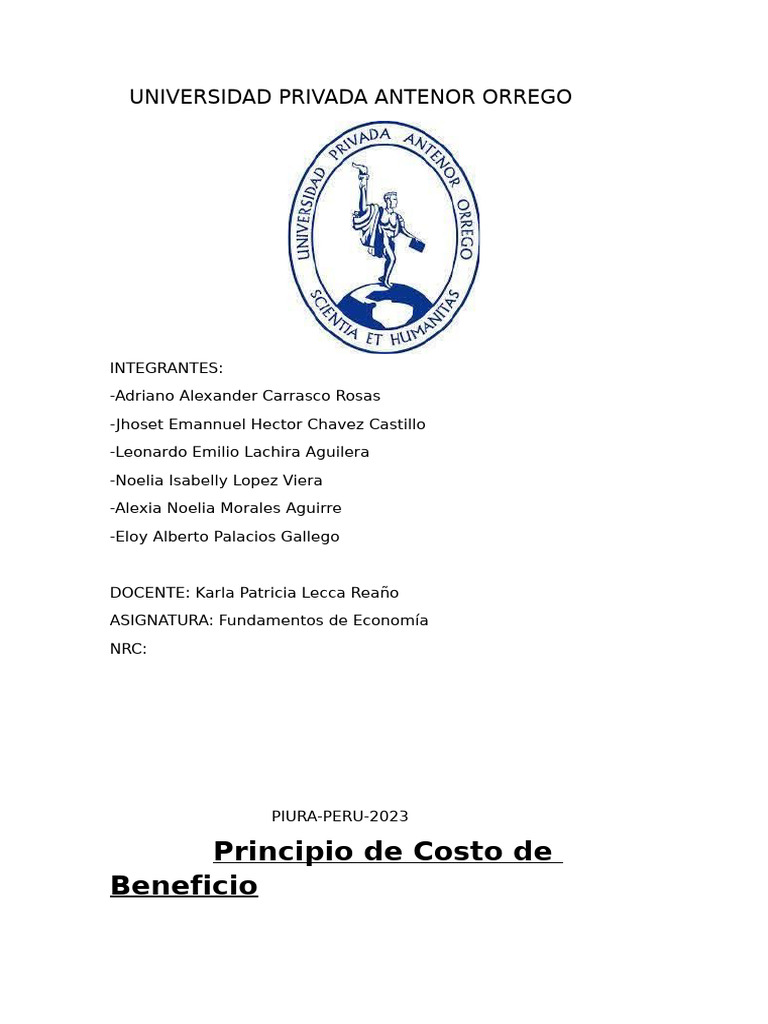 UNIVERSIDAD PRIVADA ANTENOR ORREGO

UNIVERSIDAD PRIVADA ANTENOR ORREGO
SCIENTIA ET HUMANITAS

INTEGRANTES:
-Adriano Alexander Carrasco Rosas
-Jhoset Emannuel Hector Chavez Castillo
-Leonardo Emilio Lachira Aguilera
-Noelia Isabelly Lopez Viera
-Alexia Noelia Morales Aguirre
-Eloy Alberto Palacios Gallego

DOCENTE: Karla Patricia Lecca Reaño
ASIGNATURA: Fundamentos de Economía
NRC:

PIURA-PERU-2023

Principio de Costo de Beneficio